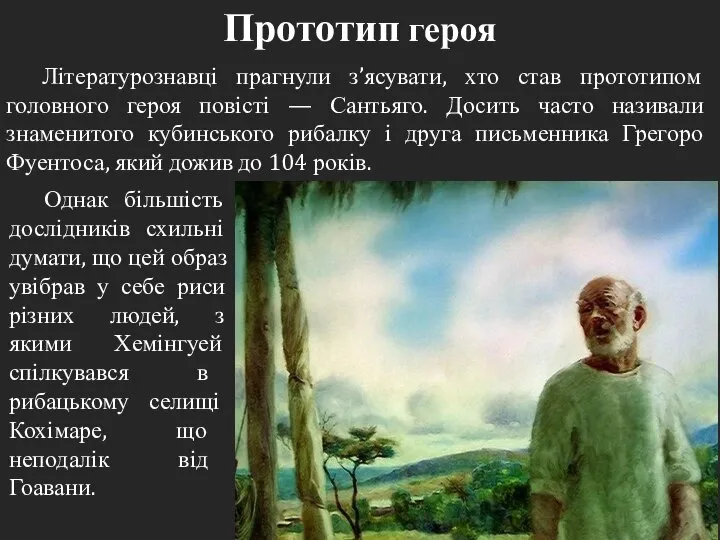 Прототип героя

Літературознавці прагнули з'ясувати, хто став прототипом головного героя повісті — Сантьяго. Досить часто називали знаменитого кубинського рибалку і друга письменника Грегоро Фуентоса, який дожив до 104 років.

Однак більшість дослідників схильні думати, що цей образ увібрав у себе риси різних людей, з якими Хемінгуей спілкувався в рибацькому селищі Кохімаре, що неподалік від Гоавани.